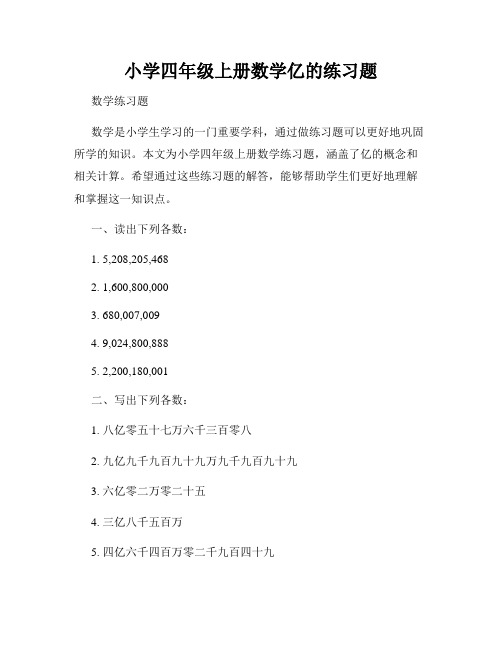 小学四年级上册数学亿的练习题

数学练习题

数学是小学生学习的一门重要学科，通过做练习题可以更好地巩固所学的知识。本文为小学四年级上册数学练习题，涵盖了亿的概念和相关计算。希望通过这些练习题的解答，能够帮助学生们更好地理解和掌握这一知识点。

一、读出下列各数：

1. 5,208,205,468

2. 1,600,800,000

3. 680,007,009

4. 9,024,800,888

5. 2,200,180,001

二、写出下列各数：

1. 八亿零五十七万六千三百零八

2. 九亿九千九百九十九万九千九百九十九

3. 六亿零二万零二十五

4. 三亿八千五百万

5. 四亿六千四百万零二千九百四十九